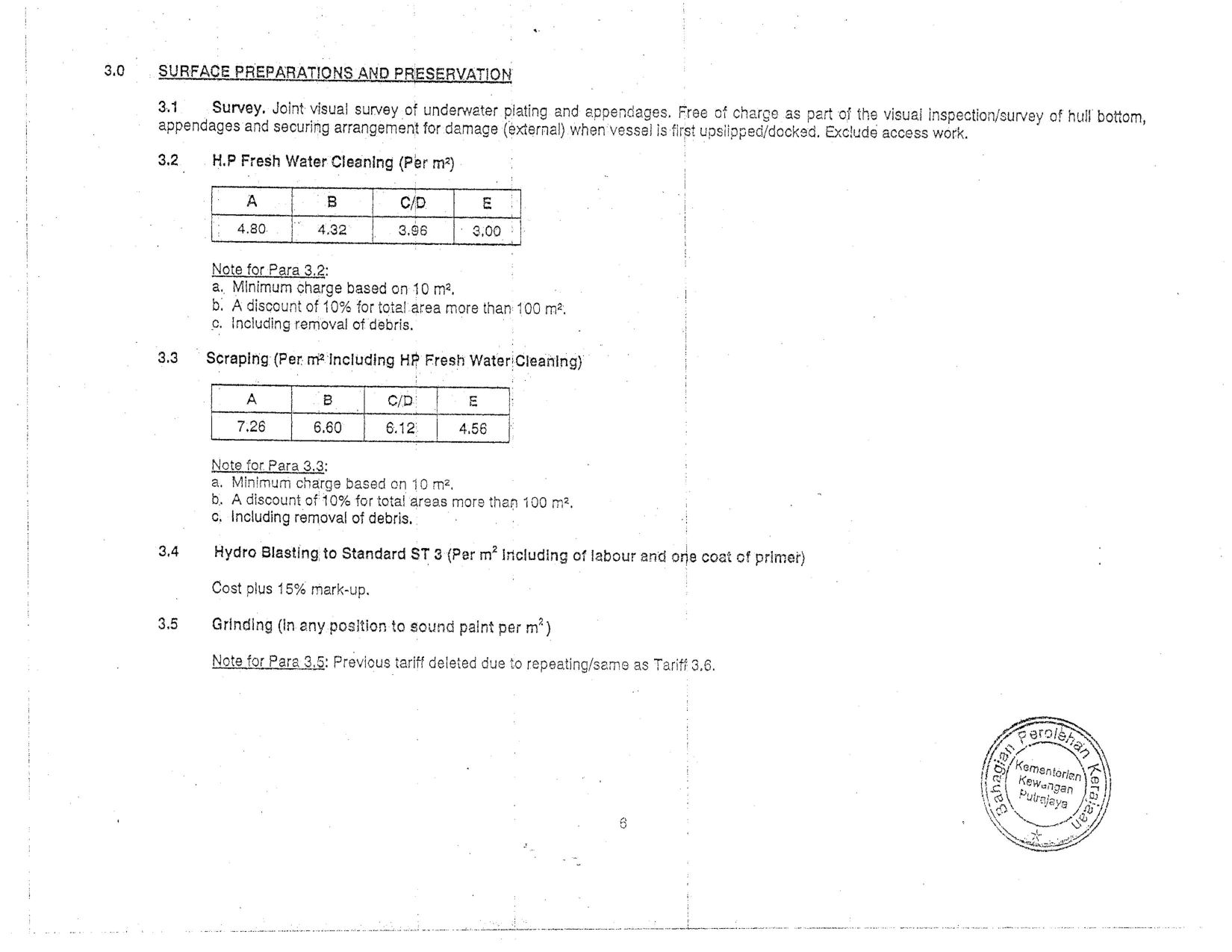 3.0 SURFACE PREPARATIONS AND PRESERVATION

3.1 Survey. Joint visual survey of underwater plating and appendages. Free of charge as part of the visual inspection/survey of hull bottom, appendages and securing arrangement for damage (external) when vessel is first upslipped/docked. Exclude access work.

3.2 H.P Fresh Water Cleaning (Per $m^2$)

| A | B | C/D | E |
|---|---|---|---|
| 4.80 | 4.32 | 3.96 | 3.00 |

Note for Para 3.2:
a. Minimum charge based on 10 $m^2$.
b. A discount of 10% for total area more than 100 $m^2$.
c. Including removal of debris.

3.3 Scraping (Per $m^2$ Including HP Fresh Water Cleaning)

| A | B | C/D | E |
|---|---|---|---|
| 7.26 | 6.60 | 6.12 | 4.56 |

Note for Para 3.3:
a. Minimum charge based on 10 $m^2$.
b. A discount of 10% for total areas more than 100 $m^2$.
c. Including removal of debris.

3.4 Hydro Blasting to Standard ST 3 (Per $m^2$ Including of labour and one coat of primer)

Cost plus 15% mark-up.

3.5 Grinding (In any position to sound paint per $m^2$)

Note for Para 3.5: Previous tariff deleted due to repeating/same as Tariff 3.6.

6

Bahagian Perolehan Kerajaan
Kementerian Kewangan Putrajaya